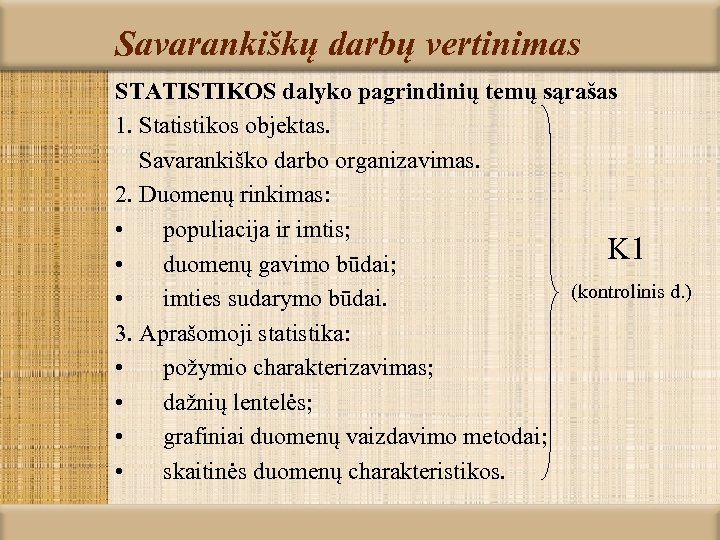 Savarankiškų darbų vertinimas

STATISTIKOS dalyko pagrindinių temų sąrašas

1. Statistikos objektas.
Savarankiško darbo organizavimas.

2. Duomenų rinkimas:
• populiacija ir imtis;
• duomenų gavimo būdai;
• imties sudarymo būdai.

3. Aprašomoji statistika:
• požymio charakterizavimas;
• dažnių lentelės;
• grafiniai duomenų vaizdavimo metodai;
• skaitinės duomenų charakteristikos.

K1
(kontrolinis d.)